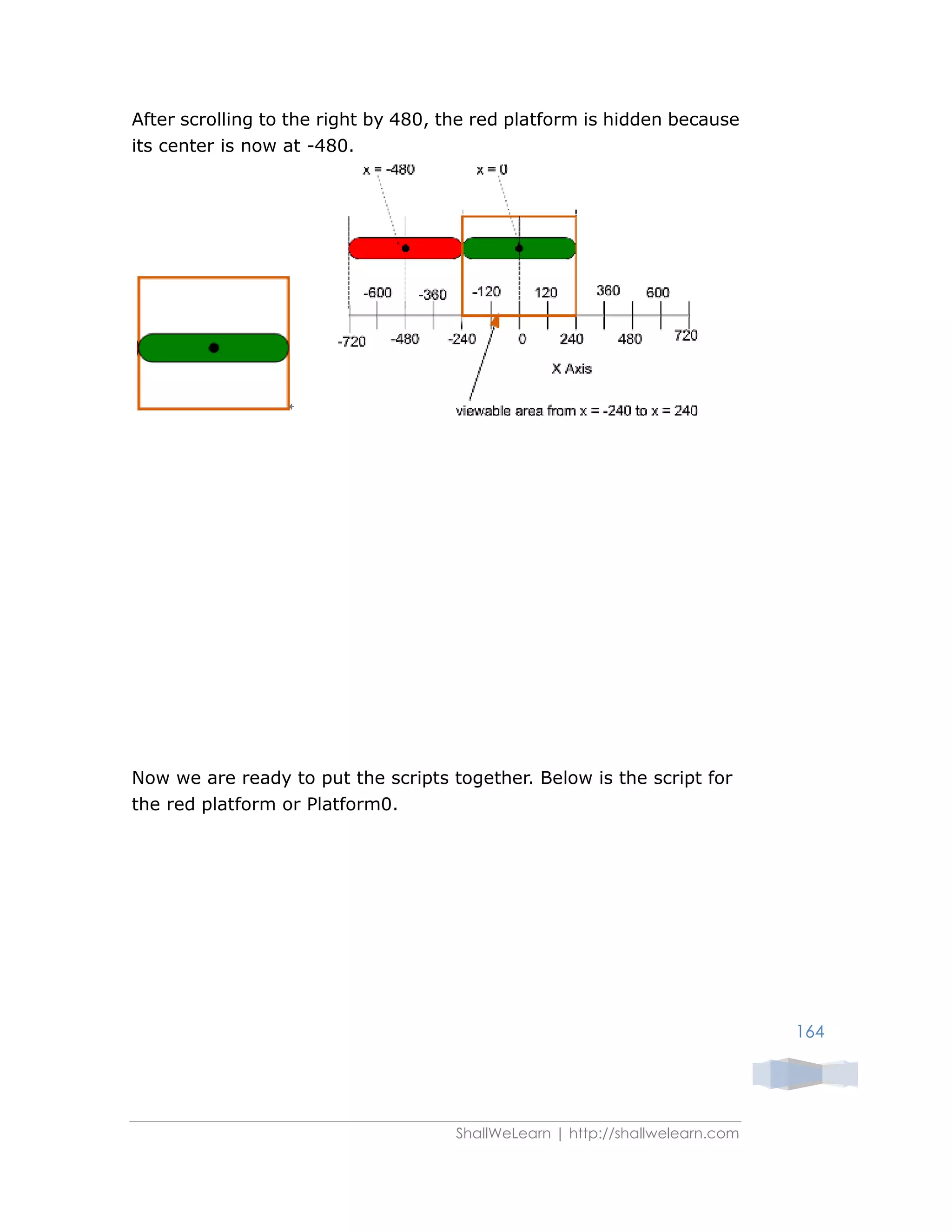 After scrolling to the right by 480, the red platform is hidden because its center is now at -480.

x = -480

x = 0

-600

-360

-120

120

360

600

-720

-480

-240

0

240

480

720

X Axis

viewable area from x = -240 to x = 240

Now we are ready to put the scripts together. Below is the script for the red platform or Platform0.

164

ShallWeLearn | http://shallwelearn.com